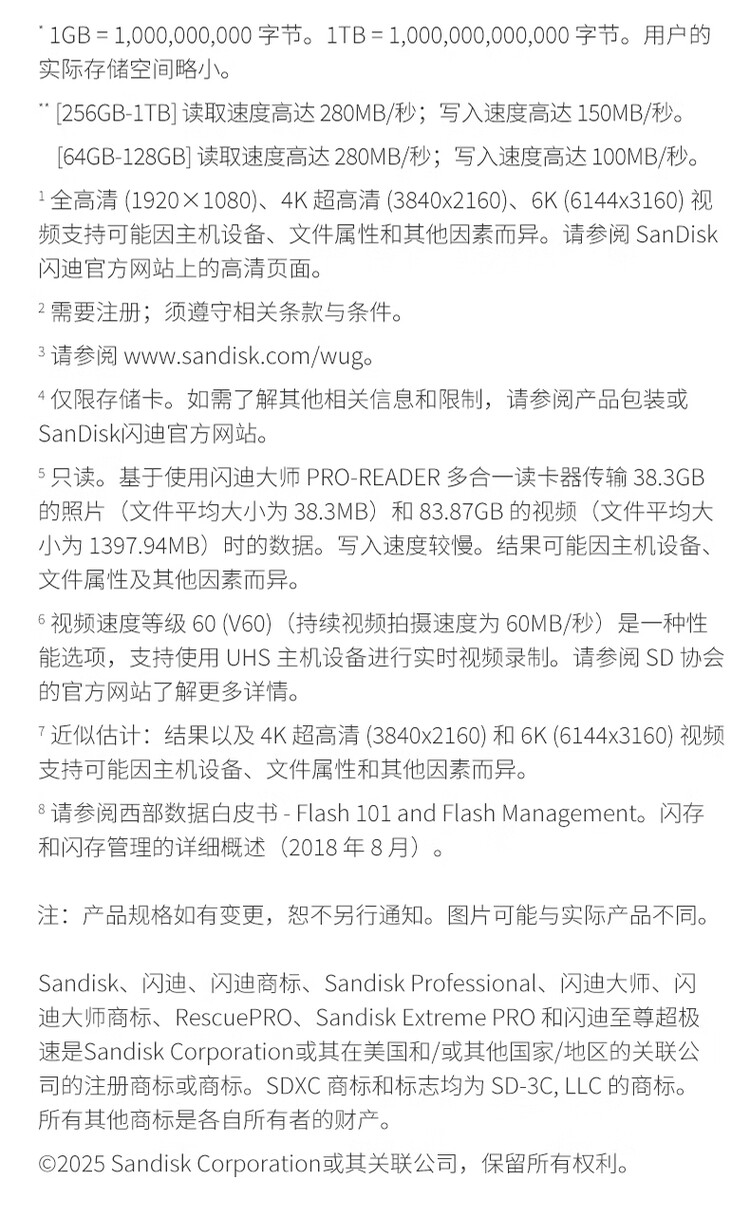 * 1GB = 1,000,000,000 字节。1TB = 1,000,000,000,000 字节。用户的实际存储空间略小。

** [256GB-1TB] 读取速度高达 280MB/秒；写入速度高达 150MB/秒。

[64GB-128GB] 读取速度高达 280MB/秒；写入速度高达 100MB/秒。

¹ 全高清 (1920×1080)、4K 超高清 (3840x2160)、6K (6144x3160) 视频支持可能因主机设备、文件属性和其他因素而异。请参阅 SanDisk 闪迪官方网站上的高清页面。

² 需要注册；须遵守相关条款与条件。

³ 请参阅 www.sandisk.com/wug。

⁴ 仅限存储卡。如需了解其他相关信息和限制，请参阅产品包装或 SanDisk闪迪官方网站。

⁵ 只读。基于使用闪迪大师 PRO-READER 多合一读卡器传输 38.3GB 的照片（文件平均大小为 38.3MB）和 83.87GB 的视频（文件平均大小为 1397.94MB）时的数据。写入速度较慢。结果可能因主机设备、文件属性及其他因素而异。

⁶ 视频速度等级 60 (V60)（持续视频拍摄速度为 60MB/秒）是一种性能选项，支持使用 UHS 主机设备进行实时视频录制。请参阅 SD 协会的官方网站了解更多详情。

⁷ 近似估计：结果以及 4K 超高清 (3840x2160) 和 6K (6144x3160) 视频支持可能因主机设备、文件属性和其他因素而异。

⁸ 请参阅西部数据白皮书 - Flash 101 and Flash Management。闪存和闪存管理的详细概述（2018 年 8 月）。

注：产品规格如有变更，恕不另行通知。图片可能与实际产品不同。

Sandisk、闪迪、闪迪商标、Sandisk Professional、闪迪大师、闪迪大师商标、RescuePRO、Sandisk Extreme PRO 和闪迪至尊超极速是Sandisk Corporation或其在美国和/或其他国家/地区的关联公司的注册商标或商标。SDXC 商标和标志均为 SD-3C, LLC 的商标。所有其他商标是各自所有者的财产。

©2025 Sandisk Corporation或其关联公司，保留所有权利。